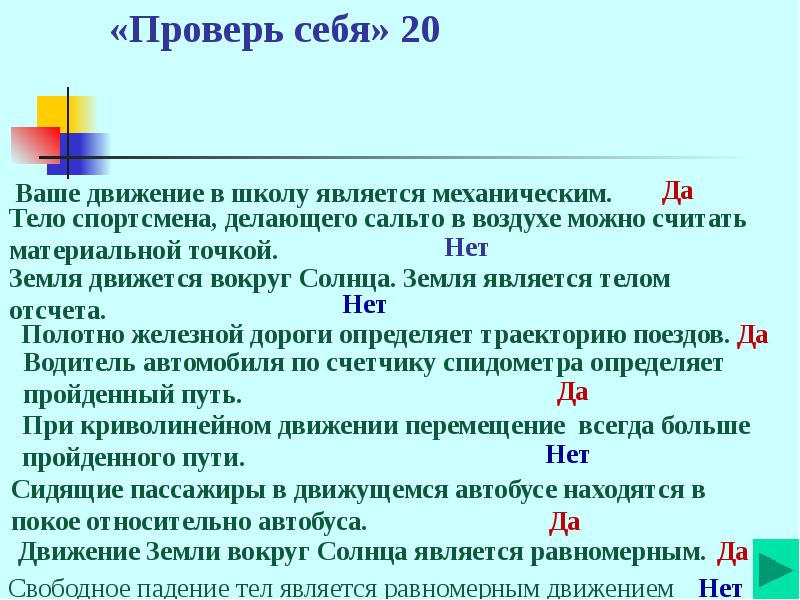 «Проверь себя» 20

Ваше движение в школу является механическим. Да

Тело спортсмена, делающего сальто в воздухе можно считать материальной точкой. Нет

Земля движется вокруг Солнца. Земля является телом отсчета. Нет

Полотно железной дороги определяет траекторию поездов. Да

Водитель автомобиля по счетчику спидометра определяет пройденный путь. Да

При криволинейном движении перемещение всегда больше пройденного пути. Нет

Сидящие пассажиры в движущемся автобусе находятся в покое относительно автобуса. Да

Движение Земли вокруг Солнца является равномерным. Да

Свободное падение тел является равномерным движением Нет